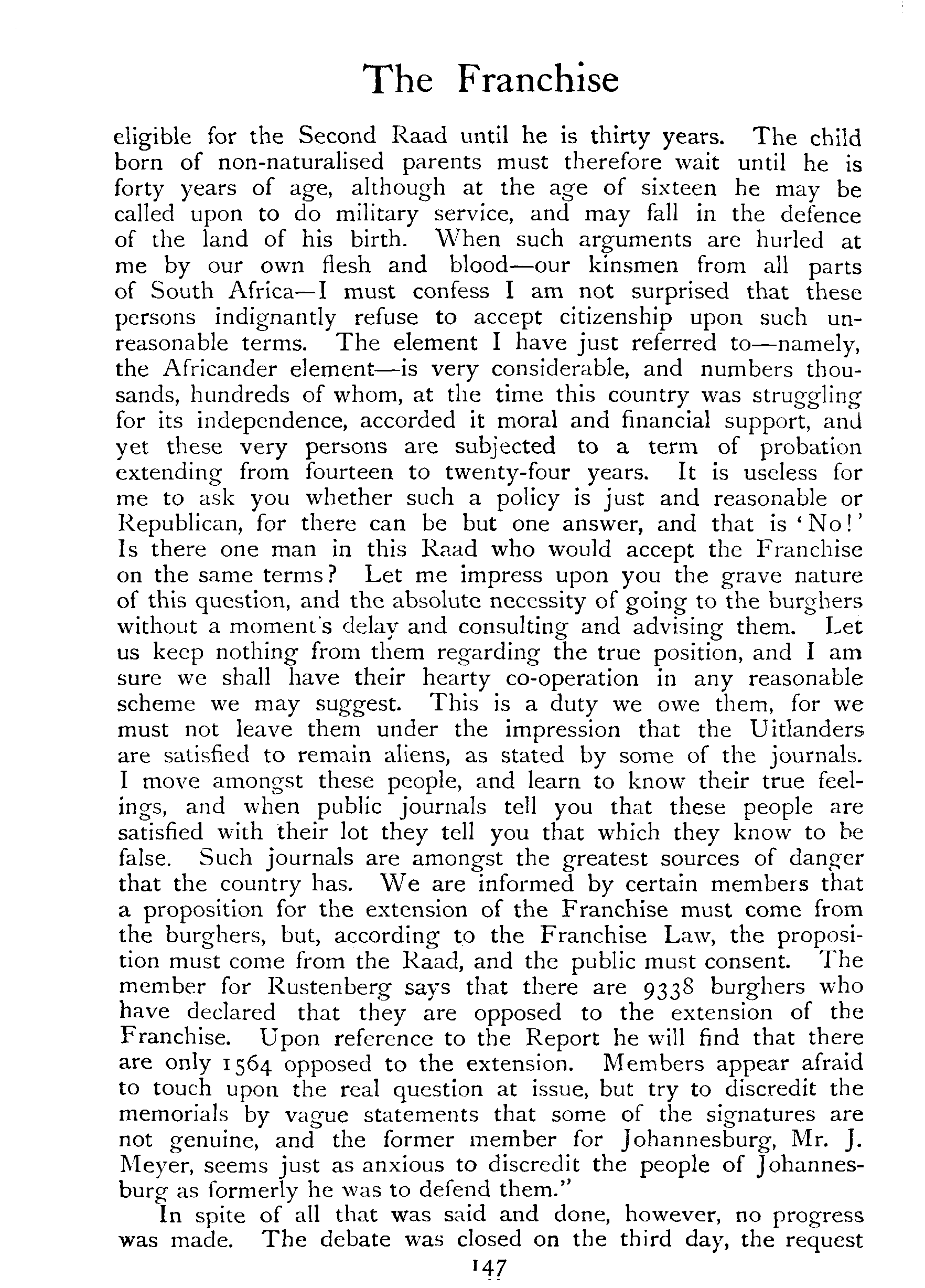 The Franchise

eligible for the Second Raad until he is thirty years. The child born of non-naturalised parents must therefore wait until he is forty years of age, although at the age of sixteen he may be called upon to do military service, and may fall in the defence of the land of his birth. When such arguments are hurled at me by our own flesh and blood—our kinsmen from all parts of South Africa—I must confess I am not surprised that these persons indignantly refuse to accept citizenship upon such unreasonable terms. The element I have just referred to—namely, the Africander element—is very considerable, and numbers thousands, hundreds of whom, at the time this country was struggling for its independence, accorded it moral and financial support, and yet these very persons are subjected to a term of probation extending from fourteen to twenty-four years. It is useless for me to ask you whether such a policy is just and reasonable or Republican, for there can be but one answer, and that is 'No!' Is there one man in this Raad who would accept the Franchise on the same terms? Let me impress upon you the grave nature of this question, and the absolute necessity of going to the burghers without a moment's delay and consulting and advising them. Let us keep nothing from them regarding the true position, and I am sure we shall have their hearty co-operation in any reasonable scheme we may suggest. This is a duty we owe them, for we must not leave them under the impression that the Uitlanders are satisfied to remain aliens, as stated by some of the journals. I move amongst these people, and learn to know their true feelings, and when public journals tell you that these people are satisfied with their lot they tell you that which they know to be false. Such journals are amongst the greatest sources of danger that the country has. We are informed by certain members that a proposition for the extension of the Franchise must come from the burghers, but, according to the Franchise Law, the proposition must come from the Raad, and the public must consent. The member for Rustenberg says that there are 9338 burghers who have declared that they are opposed to the extension of the Franchise. Upon reference to the Report he will find that there are only 1564 opposed to the extension. Members appear afraid to touch upon the real question at issue, but try to discredit the memorials by vague statements that some of the signatures are not genuine, and the former member for Johannesburg, Mr. J. Meyer, seems just as anxious to discredit the people of Johannesburg as formerly he was to defend them."

In spite of all that was said and done, however, no progress was made. The debate was closed on the third day, the request

147